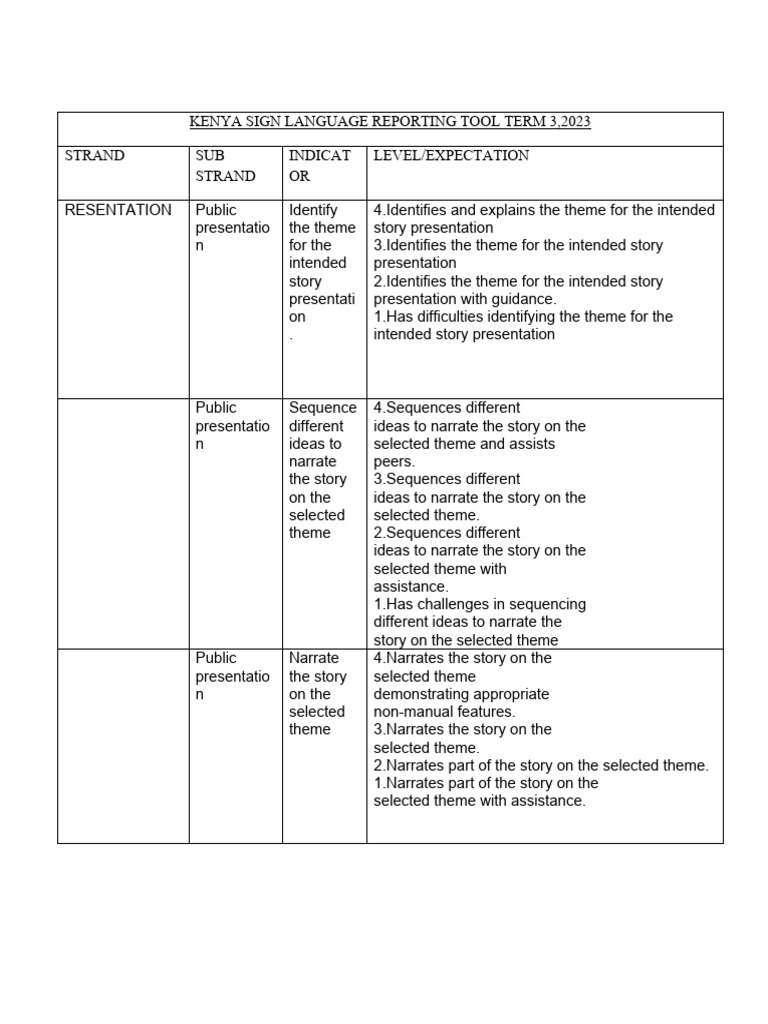 KENYA SIGN LANGUAGE REPORTING TOOL TERM 3,2023

| STRAND | SUB STRAND | INDICATOR | LEVEL/EXPECTATION |
|---|---|---|---|
| RESENTATION | Public presentation | Identify the theme for the intended story presentation . | 4.Identifies and explains the theme for the intended story presentation 3.Identifies the theme for the intended story presentation 2.Identifies the theme for the intended story presentation with guidance. 1.Has difficulties identifying the theme for the intended story presentation |
| | Public presentation | Sequence different ideas to narrate the story on the selected theme | 4.Sequences different ideas to narrate the story on the selected theme and assists peers. 3.Sequences different ideas to narrate the story on the selected theme. 2.Sequences different ideas to narrate the story on the selected theme with assistance. 1.Has challenges in sequencing different ideas to narrate the story on the selected theme |
| | Public presentation | Narrate the story on the selected theme | 4.Narrates the story on the selected theme demonstrating appropriate non-manual features. 3.Narrates the story on the selected theme. 2.Narrates part of the story on the selected theme. 1.Narrates part of the story on the selected theme with assistance. |